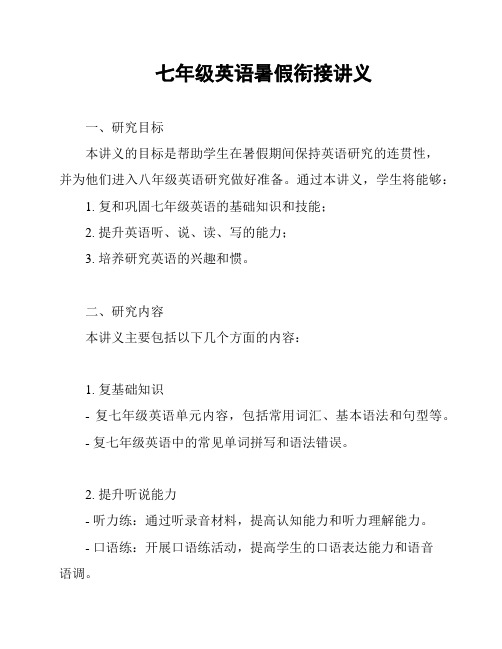 七年级英语暑假衔接讲义

一、研究目标

本讲义的目标是帮助学生在暑假期间保持英语研究的连贯性，并为他们进入八年级英语研究做好准备。通过本讲义，学生将能够：

1. 复和巩固七年级英语的基础知识和技能；

2. 提升英语听、说、读、写的能力；

3. 培养研究英语的兴趣和惯。

二、研究内容

本讲义主要包括以下几个方面的内容：

1. 复基础知识

- 复七年级英语单元内容，包括常用词汇、基本语法和句型等。

- 复七年级英语中的常见单词拼写和语法错误。

2. 提升听说能力

- 听力练：通过听录音材料，提高认知能力和听力理解能力。

- 口语练：开展口语练活动，提高学生的口语表达能力和语音语调。